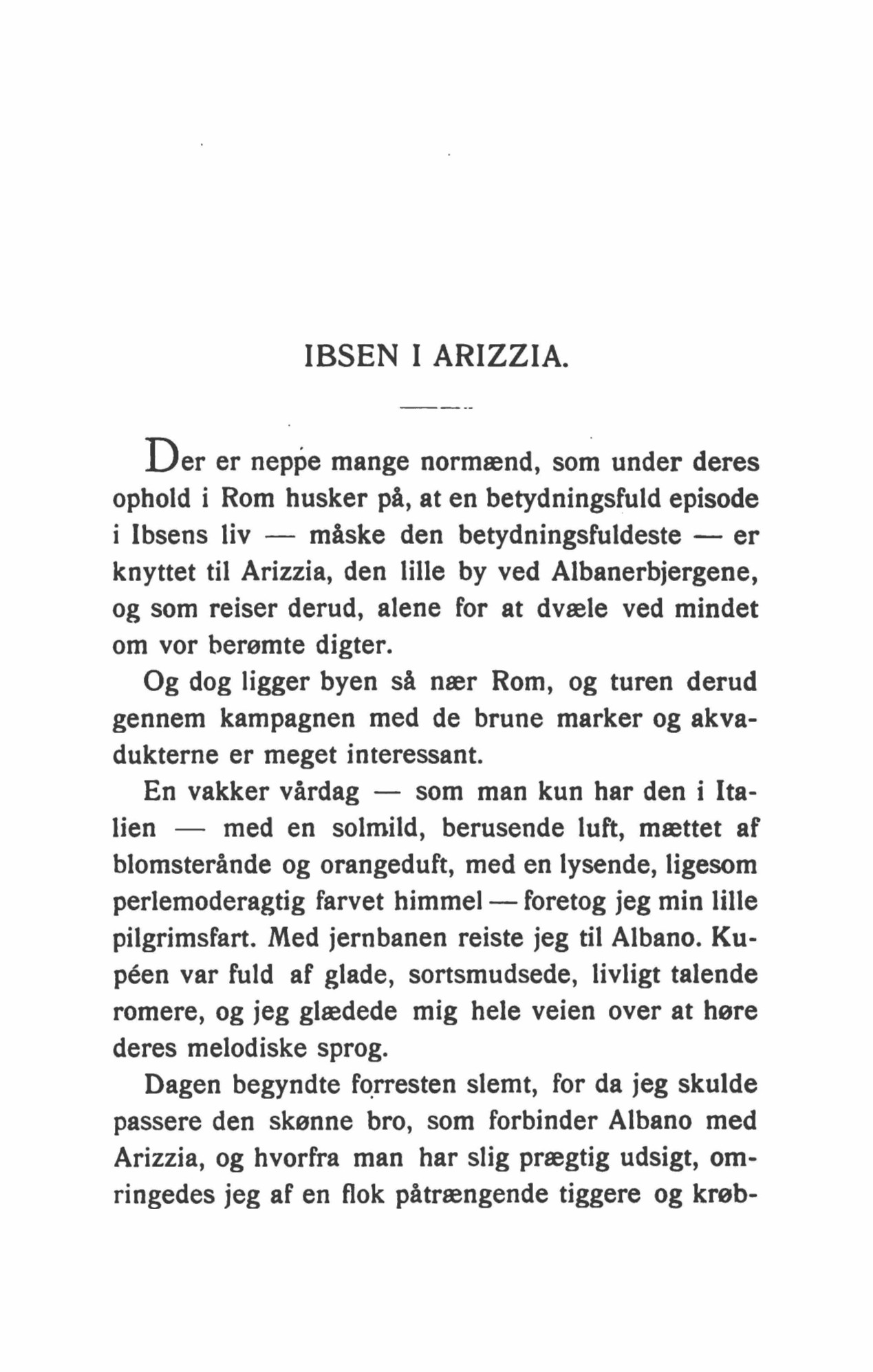 IBSEN I ARIZZIA.

Der er neppe mange normænd, som under deres ophold i Rom husker på, at en betydningsfuld episode i Ibsens liv — måske den betydningsfuldeste — er knyttet til Arizzia, den lille by ved Albanerbjergene, og som reiser derud, alene for at dvæle ved mindet om vor berømte digter.

Og dog ligger byen så nær Rom, og turen derud gennem kampagnen med de brune marker og akvadukterne er meget interessant.

En vakker vårdag — som man kun har den i Italien — med en solmild, berusende luft, mættet af blomsterånde og orangeduft, med en lysende, ligesom perlemoderagtig farvet himmel — foretog jeg min lille pilgrimsfart. Med jernbanen reiste jeg til Albano. Kupéen var fuld af glade, sortsmudsede, livligt talende romere, og jeg glædede mig hele veien over at høre deres melodiske sprog.

Dagen begyndte forresten slemt, for da jeg skulde passere den skønne bro, som forbinder Albano med Arizzia, og hvorfra man har slig prægtig udsigt, omringedes jeg af en flok påtrængende tiggere og krøb-